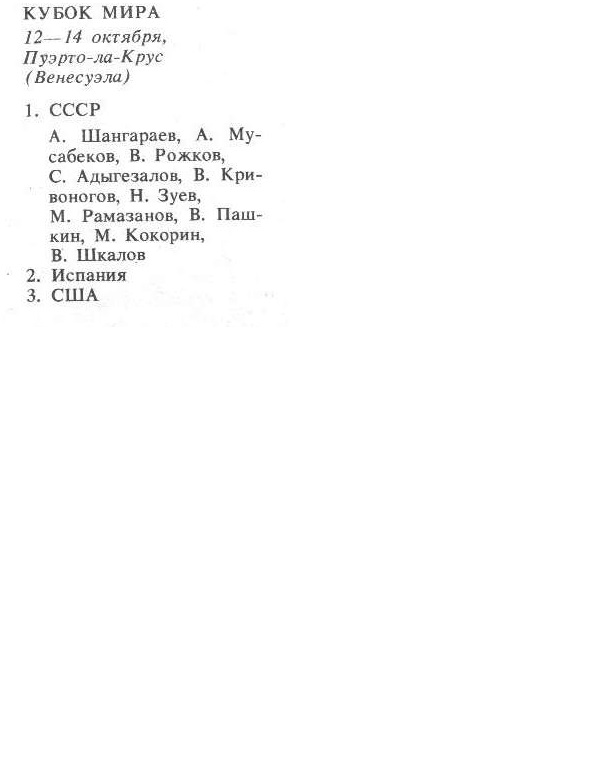 КУБОК МИРА

12—14 октября, Пуэрто-ла-Крус (Венесуэла)

1. СССР

А. Шангараев, А. Мусабеков, В. Рожков, С. Адыгезалов, В. Кривоногов, Н. Зуев, М. Рамазанов, В. Пашкин, М. Кокорин, В. Шкалов

2. Испания
3. США